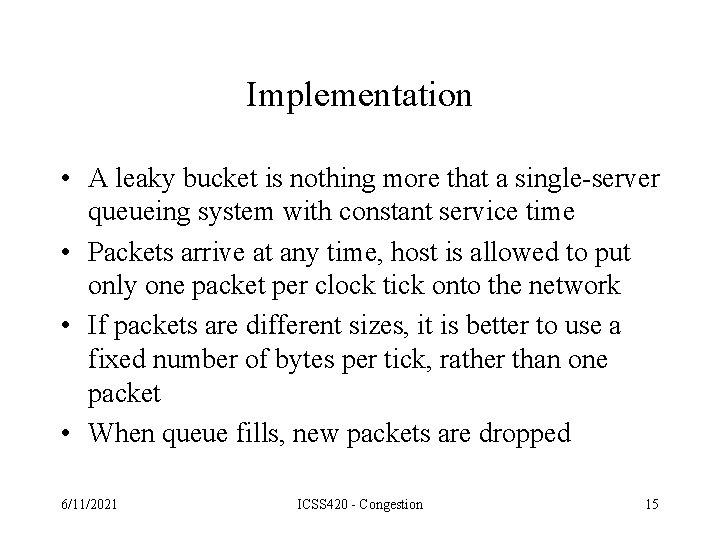 Implementation

• A leaky bucket is nothing more that a single-server queueing system with constant service time
• Packets arrive at any time, host is allowed to put only one packet per clock tick onto the network
• If packets are different sizes, it is better to use a fixed number of bytes per tick, rather than one packet
• When queue fills, new packets are dropped

6/11/2021 ICSS420 - Congestion 15